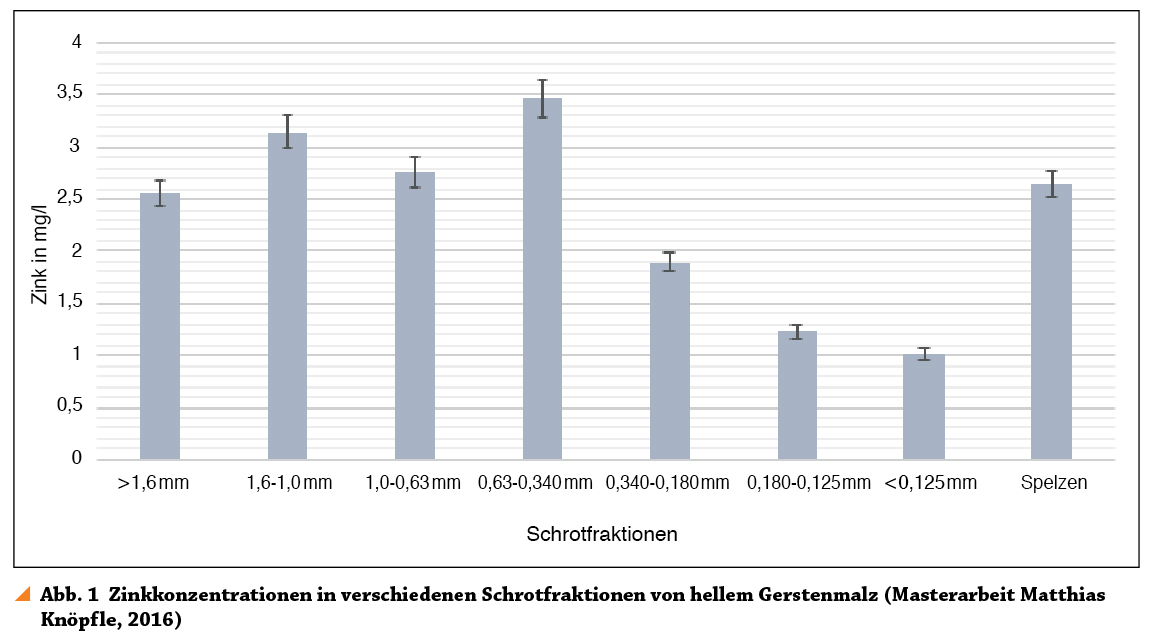 4
3,5
3
2,5
2
1,5
1
0,5
0

Zink in mg/l

>1,6 mm
1,6-1,0 mm
1,0-0,63 mm
0,63-0,340 mm
0,340-0,180 mm
0,180-0,125 mm
<0,125 mm
Spelzen

Schrotfraktionen

Abb. 1 Zinkkonzentrationen in verschiedenen Schrotfraktionen von hellem Gerstenmalz (Masterarbeit Matthias Knöpfle, 2016)